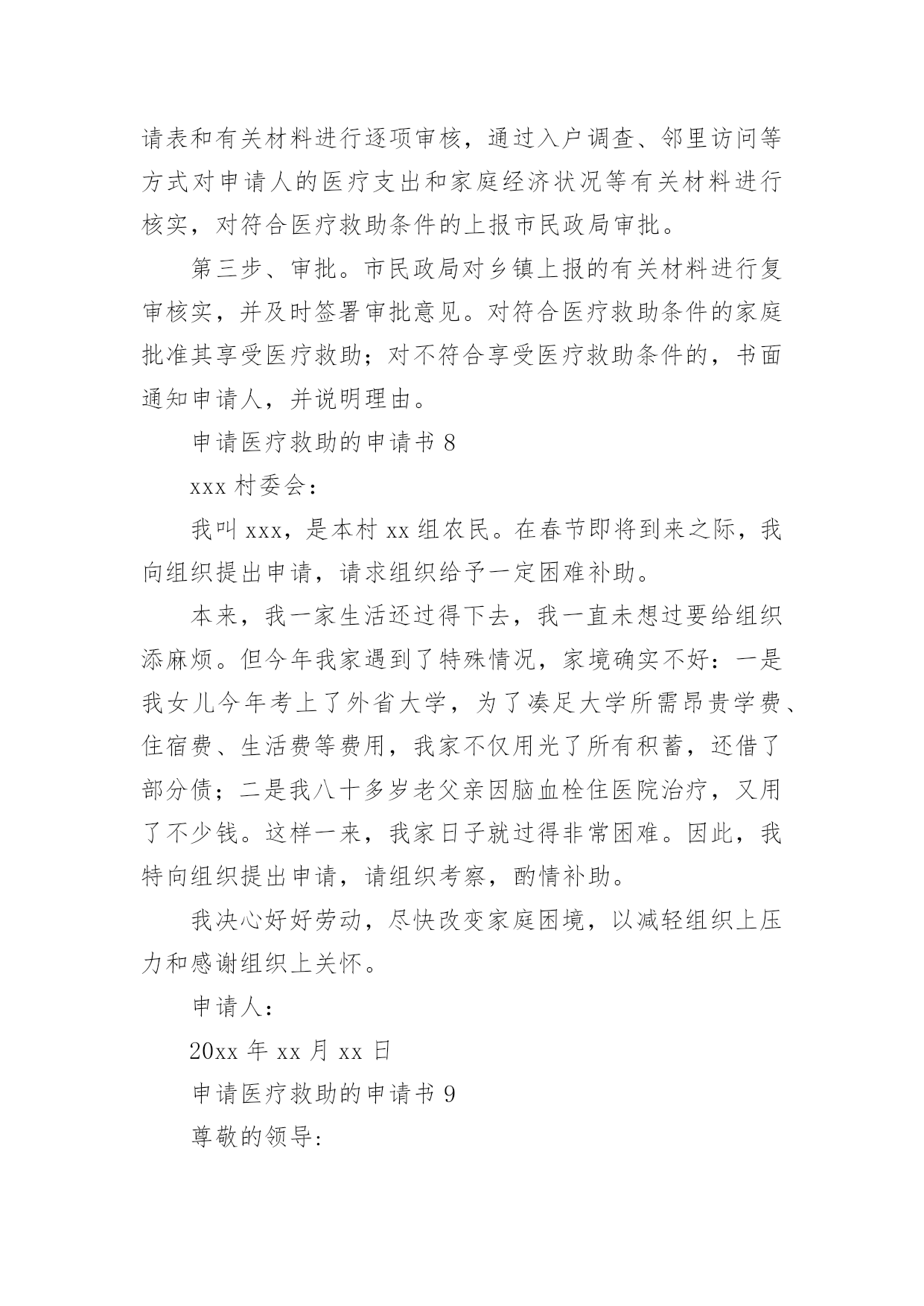 请表和有关材料进行逐项审核，通过入户调查、邻里访问等方式对申请人的医疗支出和家庭经济状况等有关材料进行核实，对符合医疗救助条件的上报市民政局审批。

第三步、审批。市民政局对乡镇上报的有关材料进行复审核实，并及时签署审批意见。对符合医疗救助条件的家庭批准其享受医疗救助；对不符合享受医疗救助条件的，书面通知申请人，并说明理由。

申请医疗救助的申请书 8

xxx 村委会：

我叫 xxx，是本村 xx 组农民。在春节即将到来之际，我向组织提出申请，请求组织给予一定困难补助。

本来，我一家生活还过得下去，我一直未想过要给组织添麻烦。但今年我家遇到了特殊情况，家境确实不好：一是我女儿今年考上了外省大学，为了凑足大学所需昂贵学费、住宿费、生活费等费用，我家不仅用光了所有积蓄，还借了部分债；二是我八十多岁老父亲因脑血栓住医院治疗，又用了不少钱。这样一来，我家日子就过得非常困难。因此，我特向组织提出申请，请组织考察，酌情补助。

我决心好好劳动，尽快改变家庭困境，以减轻组织上压力和感谢组织上关怀。

申请人：

20xx 年 xx 月 xx 日

申请医疗救助的申请书 9

尊敬的领导: